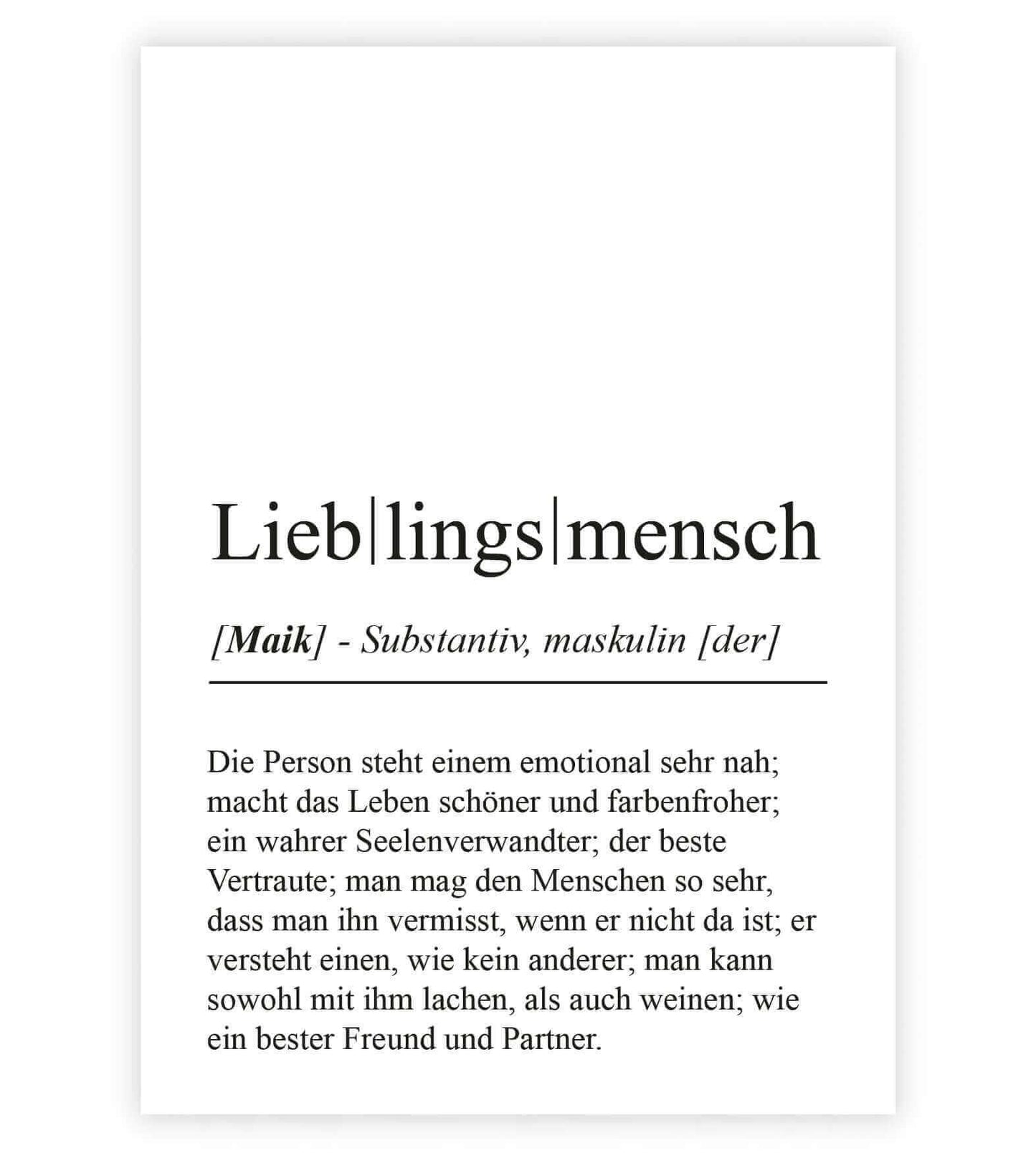 Lieb|lings|mensch

[Maik] - Substantiv, maskulin [der]

Die Person steht einem emotional sehr nah; macht das Leben schöner und farbenfroher; ein wahrer Seelenverwandter; der beste Vertraute; man mag den Menschen so sehr, dass man ihn vermisst, wenn er nicht da ist; er versteht einen, wie kein anderer; man kann sowohl mit ihm lachen, als auch weinen; wie ein bester Freund und Partner.